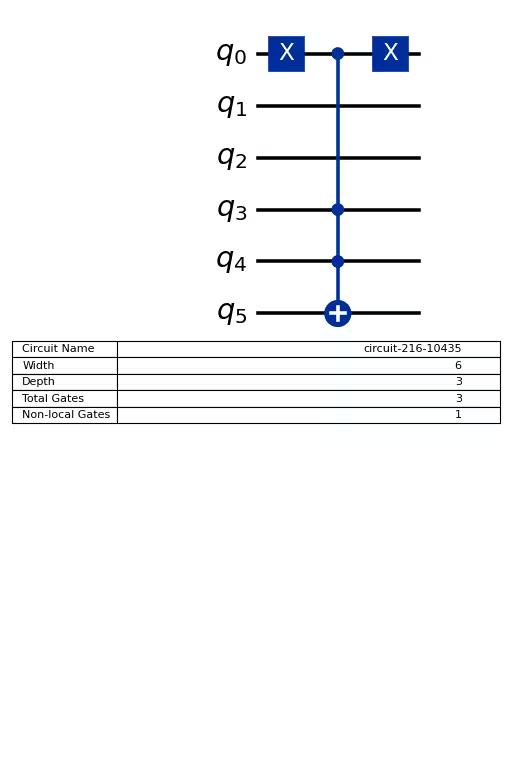 $q_0$ X X
$q_1$
$q_2$
$q_3$
$q_4$
$q_5$

| Circuit Name | circuit-216-10435 |
|---|---|
| Width | 6 |
| Depth | 3 |
| Total Gates | 3 |
| Non-local Gates | 1 |